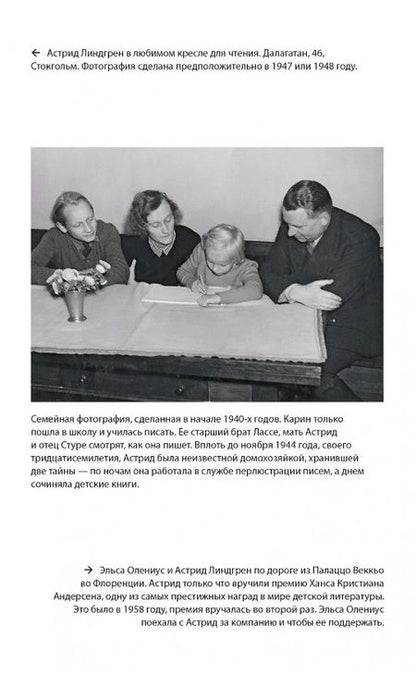 ← Астрид Линдгрен в любимом кресле для чтения. Далагатан, 46, Стокгольм. Фотография сделана предположительно в 1947 или 1948 году.

Семейная фотография, сделанная в начале 1940-х годов. Карин только пошла в школу и училась писать. Ее старший брат Лассе, мать Астрид и отец Стуре смотрят, как она пишет. Вплоть до ноября 1944 года, своего тридцатисемилетия, Астрид была неизвестной домохозяйкой, хранившей две тайны — по ночам она работала в службе перлюстрации писем, а днем сочиняла детские книги.

→ Эльса Олениус и Астрид Линдгрен по дороге из Палаццо Веккьо во Флоренции. Астрид только что вручили премию Ханса Кристиана Андерсена, одну из самых престижных наград в мире детской литературы. Это было в 1958 году, премия вручалась во второй раз. Эльса Олениус поехала с Астрид за компанию и чтобы ее поддержать.